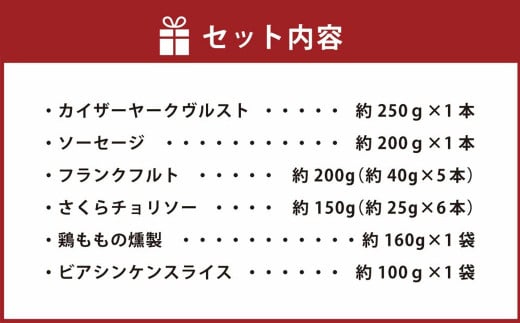 セット内容

・カイザーヤークヴルスト ・・・・・ 約 250 g ×1 本
・ソーセージ ・・・・・・・・・・・・ 約 200 g ×1 本
・フランクフルト ・・・・・ 約 200g（約 40g×5 本）
・さくらチョリソー ・・・・ 約 150g（約 25g×6 本）
・鶏ももの燻製 ・・・・・・・・・・・約 160g×1 袋
・ビアシンケンスライス ・・・・・・ 約 100 g ×1 袋